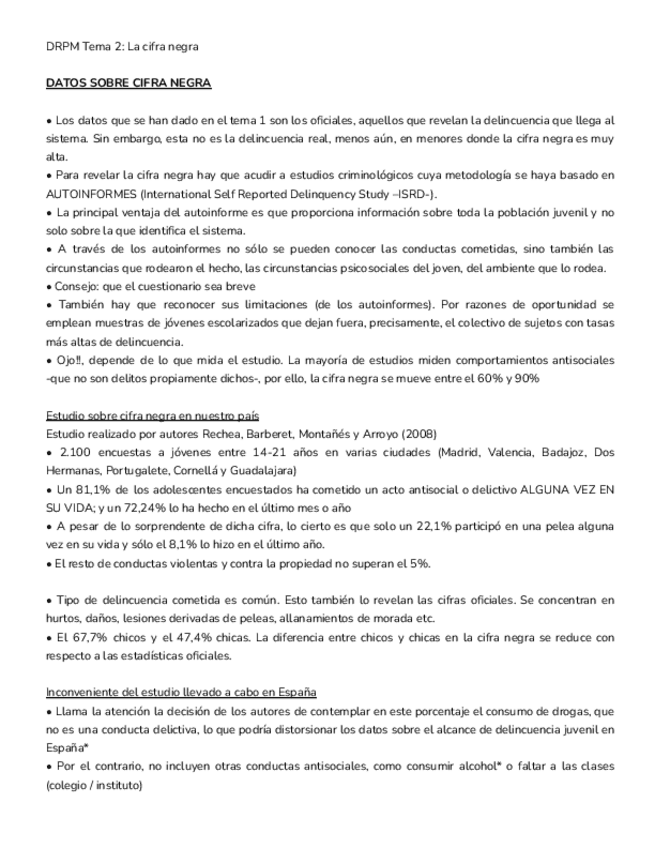 DRPM Tema 2: La cifra negra

DATOS SOBRE CIFRA NEGRA

• Los datos que se han dado en el tema 1 son los oficiales, aquellos que revelan la delincuencia que llega al sistema. Sin embargo, esta no es la delincuencia real, menos aún, en menores donde la cifra negra es muy alta.
• Para revelar la cifra negra hay que acudir a estudios criminológicos cuya metodología se haya basado en AUTOINFORMES (International Self Reported Delinquency Study –ISRD-).
• La principal ventaja del autoinforme es que proporciona información sobre toda la población juvenil y no solo sobre la que identifica el sistema.
• A través de los autoinformes no sólo se pueden conocer las conductas cometidas, sino también las circunstancias que rodearon el hecho, las circunstancias psicosociales del joven, del ambiente que lo rodea.
• Consejo: que el cuestionario sea breve
• También hay que reconocer sus limitaciones (de los autoinformes). Por razones de oportunidad se emplean muestras de jóvenes escolarizados que dejan fuera, precisamente, el colectivo de sujetos con tasas más altas de delincuencia.
• Ojo!!, depende de lo que mida el estudio. La mayoría de estudios miden comportamientos antisociales -que no son delitos propiamente dichos-, por ello, la cifra negra se mueve entre el 60% y 90%

Estudio sobre cifra negra en nuestro país
Estudio realizado por autores Rechea, Barberet, Montañés y Arroyo (2008)
• 2.100 encuestas a jóvenes entre 14-21 años en varias ciudades (Madrid, Valencia, Badajoz, Dos Hermanas, Portugalete, Cornellá y Guadalajara)
• Un 81,1% de los adolescentes encuestados ha cometido un acto antisocial o delictivo ALGUNA VEZ EN SU VIDA; y un 72,24% lo ha hecho en el último mes o año
• A pesar de lo sorprendente de dicha cifra, lo cierto es que solo un 22,1% participó en una pelea alguna vez en su vida y sólo el 8,1% lo hizo en el último año.
• El resto de conductas violentas y contra la propiedad no superan el 5%.

• Tipo de delincuencia cometida es común. Esto también lo revelan las cifras oficiales. Se concentran en hurtos, daños, lesiones derivadas de peleas, allanamientos de morada etc.
• El 67,7% chicos y el 47,4% chicas. La diferencia entre chicos y chicas en la cifra negra se reduce con respecto a las estadísticas oficiales.

Inconveniente del estudio llevado a cabo en España
• Llama la atención la decisión de los autores de contemplar en este porcentaje el consumo de drogas, que no es una conducta delictiva, lo que podría distorsionar los datos sobre el alcance de delincuencia juvenil en España*
• Por el contrario, no incluyen otras conductas antisociales, como consumir alcohol* o faltar a las clases (colegio / instituto)